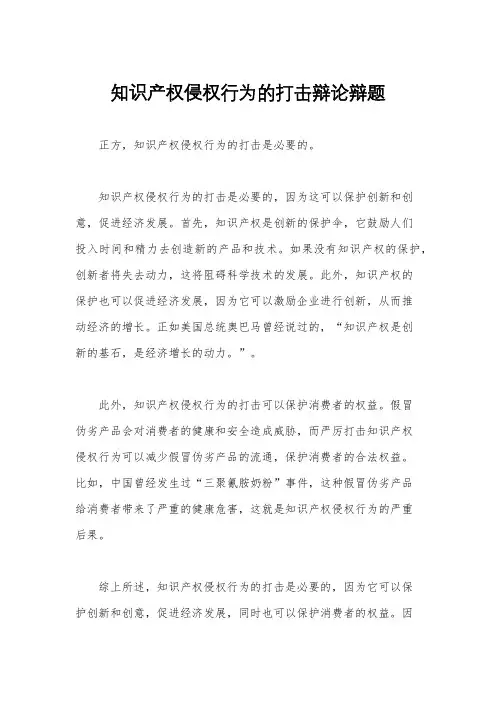 知识产权侵权行为的打击辩论辩题

正方，知识产权侵权行为的打击是必要的。

知识产权侵权行为的打击是必要的，因为这可以保护创新和创意，促进经济发展。首先，知识产权是创新的保护伞，它鼓励人们投入时间和精力去创造新的产品和技术。如果没有知识产权的保护，创新者将失去动力，这将阻碍科学技术的发展。此外，知识产权的保护也可以促进经济发展，因为它可以激励企业进行创新，从而推动经济的增长。正如美国总统奥巴马曾经说过的，“知识产权是创新的基石，是经济增长的动力。”。

此外，知识产权侵权行为的打击可以保护消费者的权益。假冒伪劣产品会对消费者的健康和安全造成威胁，而严厉打击知识产权侵权行为可以减少假冒伪劣产品的流通，保护消费者的合法权益。比如，中国曾经发生过“三聚氰胺奶粉”事件，这种假冒伪劣产品给消费者带来了严重的健康危害，这就是知识产权侵权行为的严重后果。

综上所述，知识产权侵权行为的打击是必要的，因为它可以保护创新和创意，促进经济发展，同时也可以保护消费者的权益。因